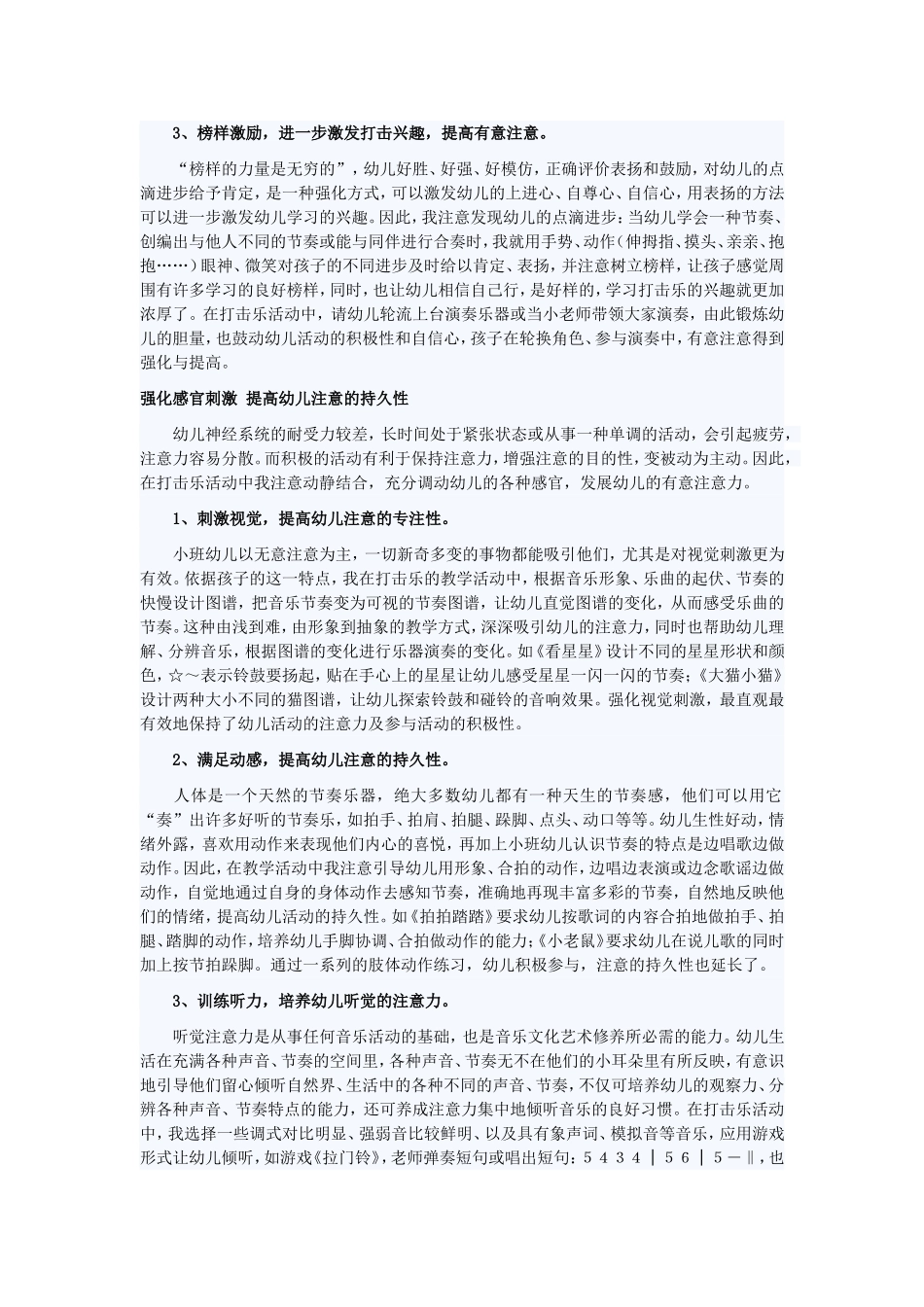 3、榜样激励，进一步激发打击兴趣，提高有意注意。

“榜样的力量是无穷的”，幼儿好胜、好强、好模仿，正确评价表扬和鼓励，对幼儿的点滴进步给予肯定，是一种强化方式，可以激发幼儿的上进心、自尊心、自信心，用表扬的方法可以进一步激发幼儿学习的兴趣。因此，我注意发现幼儿的点滴进步：当幼儿学会一种节奏、创编出与他人不同的节奏或能与同伴进行合奏时，我就用手势、动作（伸拇指、摸头、亲亲、抱抱……）眼神、微笑对孩子的不同进步及时给以肯定、表扬，并注意树立榜样，让孩子感觉周围有许多学习的良好榜样，同时，也让幼儿相信自己行，是好样的，学习打击乐的兴趣就更加浓厚了。在打击乐活动中，请幼儿轮流上台演奏乐器或当小老师带领大家演奏，由此锻炼幼儿的胆量，也鼓动幼儿活动的积极性和自信心，孩子在轮换角色、参与演奏中，有意注意得到强化与提高。

强化感官刺激 提高幼儿注意的持久性

幼儿神经系统的耐受力较差，长时间处于紧张状态或从事一种单调的活动，会引起疲劳，注意力容易分散。而积极的活动有利于保持注意力，增强注意的目的性，变被动为主动。因此，在打击乐活动中我注意动静结合，充分调动幼儿的各种感官，发展幼儿的有意注意力。

1、刺激视觉，提高幼儿注意的专注性。

小班幼儿以无意注意为主，一切新奇多变的事物都能吸引他们，尤其是对视觉刺激更为有效。依据孩子的这一特点，我在打击乐的教学活动中，根据音乐形象、乐曲的起伏、节奏的快慢设计图谱，把音乐节奏变为可视的节奏图谱，让幼儿直觉图谱的变化，从而感受乐曲的节奏。这种由浅到难，由形象到抽象的教学方式，深深吸引幼儿的注意力，同时也帮助幼儿理解、分辨音乐，根据图谱的变化进行乐器演奏的变化。如《看星星》设计不同的星星形状和颜色，☆～表示铃鼓要扬起，贴在手心上的星星让幼儿感受星星一闪一闪的节奏；《大猫小猫》设计两种大小不同的猫图谱，让幼儿探索铃鼓和碰铃的音响效果。强化视觉刺激，最直观最有效地保持了幼儿活动的注意力及参与活动的积极性。

2、满足动感，提高幼儿注意的持久性。

人体是一个天然的节奏乐器，绝大多数幼儿都有一种天生的节奏感，他们可以用它“奏”出许多好听的节奏乐，如拍手、拍肩、拍腿、跺脚、点头、动口等等。幼儿生性好动，情绪外露，喜欢用动作来表现他们内心的喜悦，再加上小班幼儿认识节奏的特点是边唱歌边做动作。因此，在教学活动中我注意引导幼儿用形象、合拍的动作，边唱边表演或边念歌谣边做动作，自觉地通过自身的身体动作去感知节奏，准确地再现丰富多彩的节奏，自然地反映他们的情绪，提高幼儿活动的持久性。如《拍拍踏踏》要求幼儿按歌词的内容合拍地做拍手、拍腿、踏脚的动作，培养幼儿手脚协调、合拍做动作的能力；《小老鼠》要求幼儿在说儿歌的同时加上按节拍跺脚。通过一系列的肢体动作练习，幼儿积极参与，注意的持久性也延长了。

3、训练听力，培养幼儿听觉的注意力。

听觉注意力是从事任何音乐活动的基础，也是音乐文化艺术修养所必需的能力。幼儿生活在充满各种声音、节奏的空间里，各种声音、节奏无不在他们的小耳朵里有所反映，有意识地引导他们留心倾听自然界、生活中的各种不同的声音、节奏，不仅可培养幼儿的观察力、分辨各种声音、节奏特点的能力，还可养成注意力集中地倾听音乐的良好习惯。在打击乐活动中，我选择一些调式对比明显、强弱音比较鲜明、以及具有象声词、模拟音等音乐，应用游戏形式让幼儿倾听，如游戏《拉门铃》，老师弹奏短句或唱出短句：5 4 3 4 ｜ 5 6 ｜ 5 — ‖，也